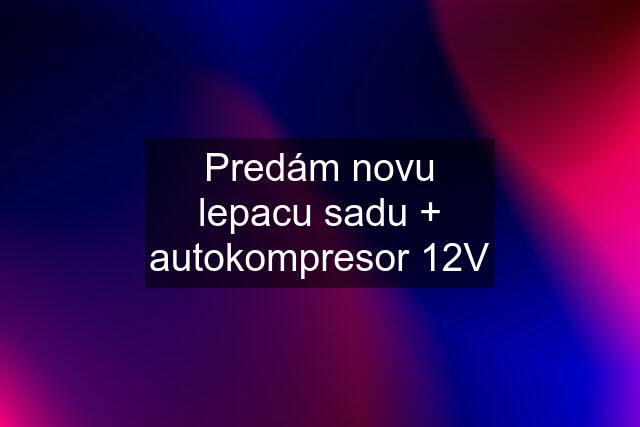 Predám novu lepacu sadu + autokompresor 12V